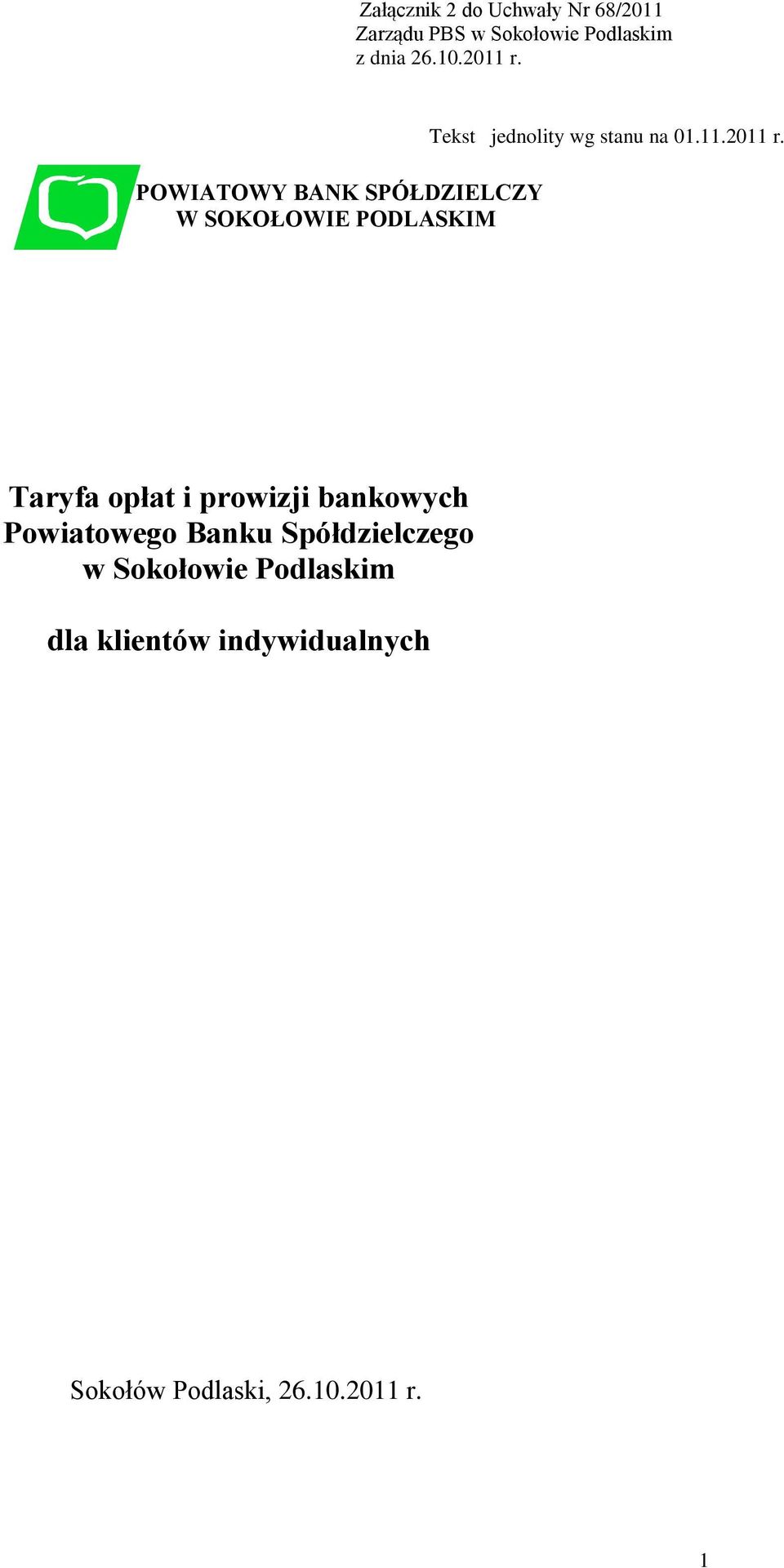 Załącznik 2 do Uchwały Nr 68/2011
Zarządu PBS w Sokołowie Podlaskim
z dnia 26.10.2011 r.

Tekst jednolity wg stanu na 01.11.2011 r.

POWIATOWY BANK SPÓŁDZIELCZY
W SOKOŁOWIE PODLASKIM

Taryfa opłat i prowizji bankowych
Powiatowego Banku Spółdzielczego
w Sokołowie Podlaskim

dla klientów indywidualnych

Sokołów Podlaski, 26.10.2011 r.

1